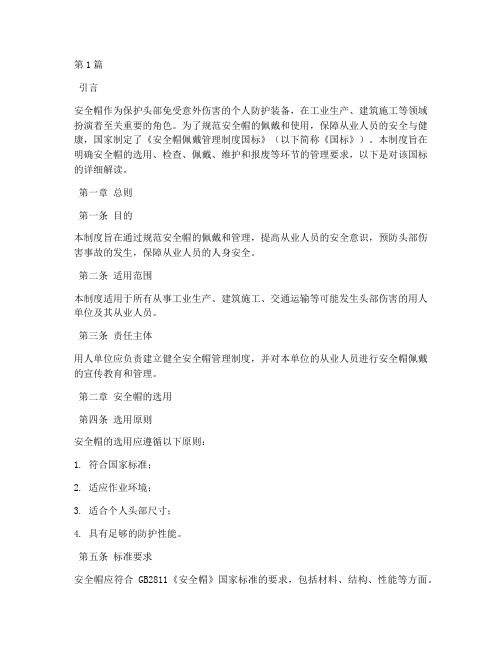 第1篇

引言

安全帽作为保护头部免受意外伤害的个人防护装备，在工业生产、建筑施工等领域扮演着至关重要的角色。为了规范安全帽的佩戴和使用，保障从业人员的安全与健康，国家制定了《安全帽佩戴管理制度国标》（以下简称《国标》）。本制度旨在明确安全帽的选用、检查、佩戴、维护和报废等环节的管理要求，以下是对该国标的详细解读。

第一章 总则

第一条 目的

本制度旨在通过规范安全帽的佩戴和管理，提高从业人员的安全意识，预防头部伤害事故的发生，保障从业人员的人身安全。

第二条 适用范围

本制度适用于所有从事工业生产、建筑施工、交通运输等可能发生头部伤害的用人单位及其从业人员。

第三条 责任主体

用人单位应负责建立健全安全帽管理制度，并对本单位的从业人员进行安全帽佩戴的宣传教育和管理。

第二章 安全帽的选用

第四条 选用原则

安全帽的选用应遵循以下原则：

1. 符合国家标准；

2. 适应作业环境；

3. 适合个人头部尺寸；

4. 具有足够的防护性能。

第五条 标准要求

安全帽应符合 GB2811《安全帽》国家标准的要求，包括材料、结构、性能等方面。